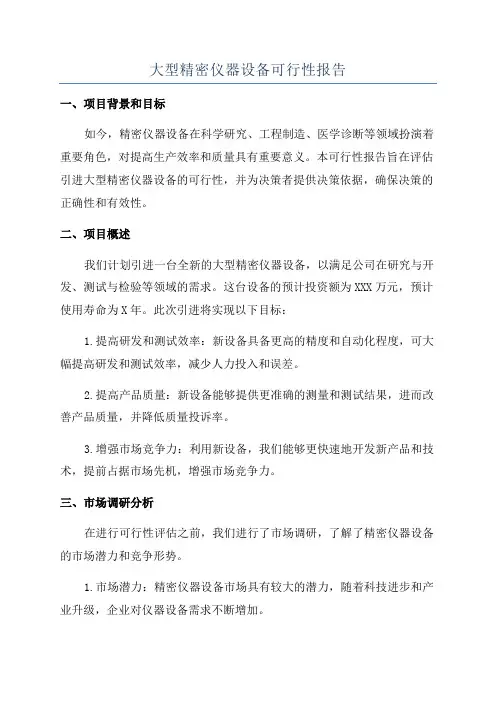 大型精密仪器设备可行性报告

一、项目背景和目标

如今，精密仪器设备在科学研究、工程制造、医学诊断等领域扮演着重要角色，对提高生产效率和质量具有重要意义。本可行性报告旨在评估引进大型精密仪器设备的可行性，并为决策者提供决策依据，确保决策的正确性和有效性。

二、项目概述

我们计划引进一台全新的大型精密仪器设备，以满足公司在研究与开发、测试与检验等领域的需求。这台设备的预计投资额为XXX万元，预计使用寿命为X年。此次引进将实现以下目标：

1.提高研发和测试效率：新设备具备更高的精度和自动化程度，可大幅提高研发和测试效率，减少人力投入和误差。

2.提高产品质量：新设备能够提供更准确的测量和测试结果，进而改善产品质量，并降低质量投诉率。

3.增强市场竞争力：利用新设备，我们能够更快速地开发新产品和技术，提前占据市场先机，增强市场竞争力。

三、市场调研分析

在进行可行性评估之前，我们进行了市场调研，了解了精密仪器设备的市场潜力和竞争形势。

1.市场潜力：精密仪器设备市场具有较大的潜力，随着科技进步和产业升级，企业对仪器设备需求不断增加。